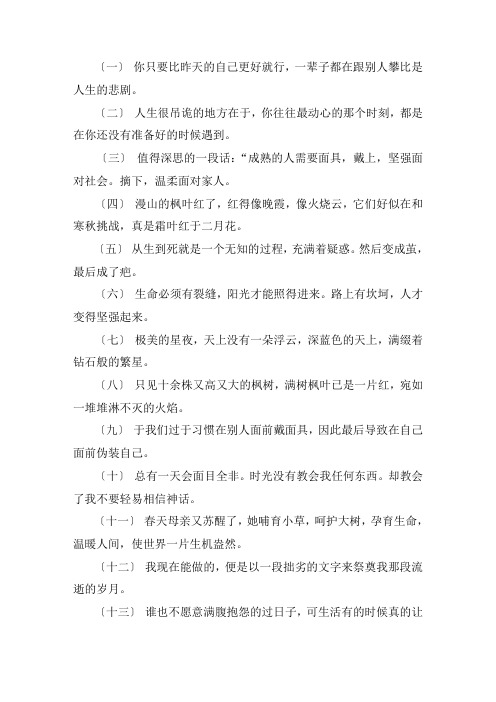 〔一〕 你只要比昨天的自己更好就行，一辈子都在跟别人攀比是人生的悲剧。

〔二〕 人生很吊诡的地方在于，你往往最动心的那个时刻，都是在你还没有准备好的时候遇到。

〔三〕 值得深思的一段话：“成熟的人需要面具，戴上，坚强面对社会。摘下，温柔面对家人。

〔四〕 漫山的枫叶红了，红得像晚霞，像火烧云，它们好似在和寒秋挑战，真是霜叶红于二月花。

〔五〕 从生到死就是一个无知的过程，充满着疑惑。然后变成茧，最后成了疤。

〔六〕 生命必须有裂缝，阳光才能照得进来。路上有坎坷，人才变得坚强起来。

〔七〕 极美的星夜，天上没有一朵浮云，深蓝色的天上，满缀着钻石般的繁星。

〔八〕 只见十余株又高又大的枫树，满树枫叶已是一片红，宛如一堆堆淋不灭的火焰。

〔九〕 于我们过于习惯在别人面前戴面具，因此最后导致在自己面前伪装自己。

〔十〕 总有一天会面目全非。时光没有教会我任何东西。却教会了我不要轻易相信神话。

〔十一〕 春天母亲又苏醒了，她哺育小草，呵护大树，孕育生命，温暖人间，使世界一片生机盎然。

〔十二〕 我现在能做的，便是以一段拙劣的文字来祭奠我那段流逝的岁月。

〔十三〕 谁也不愿意满腹抱怨的过日子，可生活有的时候真的让